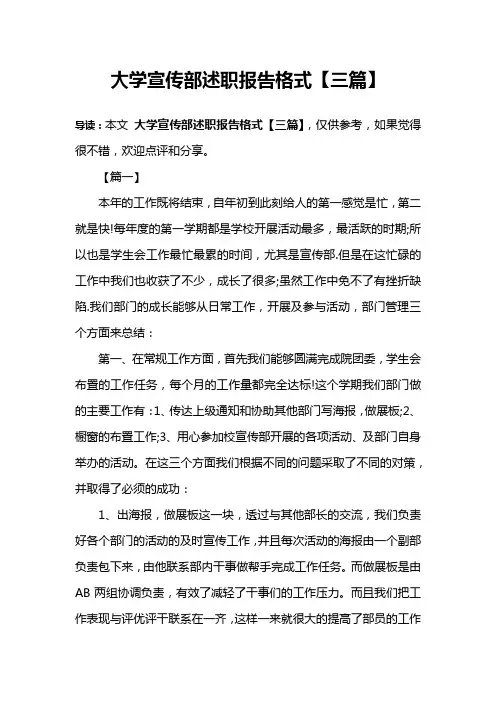 大学宣传部述职报告格式【三篇】

导读：本文 大学宣传部述职报告格式【三篇】，仅供参考，如果觉得很不错，欢迎点评和分享。

【篇一】

本年的工作既将结束，自年初到此刻给人的第一感觉是忙，第二就是快!每年度的第一学期都是学校开展活动最多，最活跃的时期;所以也是学生会工作最忙最累的时间，尤其是宣传部.但是在这忙碌的工作中我们也收获了不少，成长了很多;虽然工作中免不了有挫折缺陷.我们部门的成长能够从日常工作，开展及参与活动，部门管理三个方面来总结：

第一、在常规工作方面，首先我们能够圆满完成院团委，学生会布置的工作任务，每个月的工作量都完全达标!这个学期我们部门做的主要工作有：1、传达上级通知和协助其他部门写海报，做展板;2、橱窗的布置工作;3、用心参加校宣传部开展的各项活动、及部门自身举办的活动。在这三个方面我们根据不同的问题采取了不同的对策，并取得了必须的成功：

1、出海报，做展板这一块，透过与其他部长的交流，我们负责好各个部门的活动的及时宣传工作，并且每次活动的海报由一个副部负责包下来，由他联系部内干事做帮手完成工作任务。而做展板是由AB 两组协调负责，有效了减轻了干事们的工作压力。而且我们把工作表现与评优评干联系在一齐，这样一来就很大的提高了部员的工作